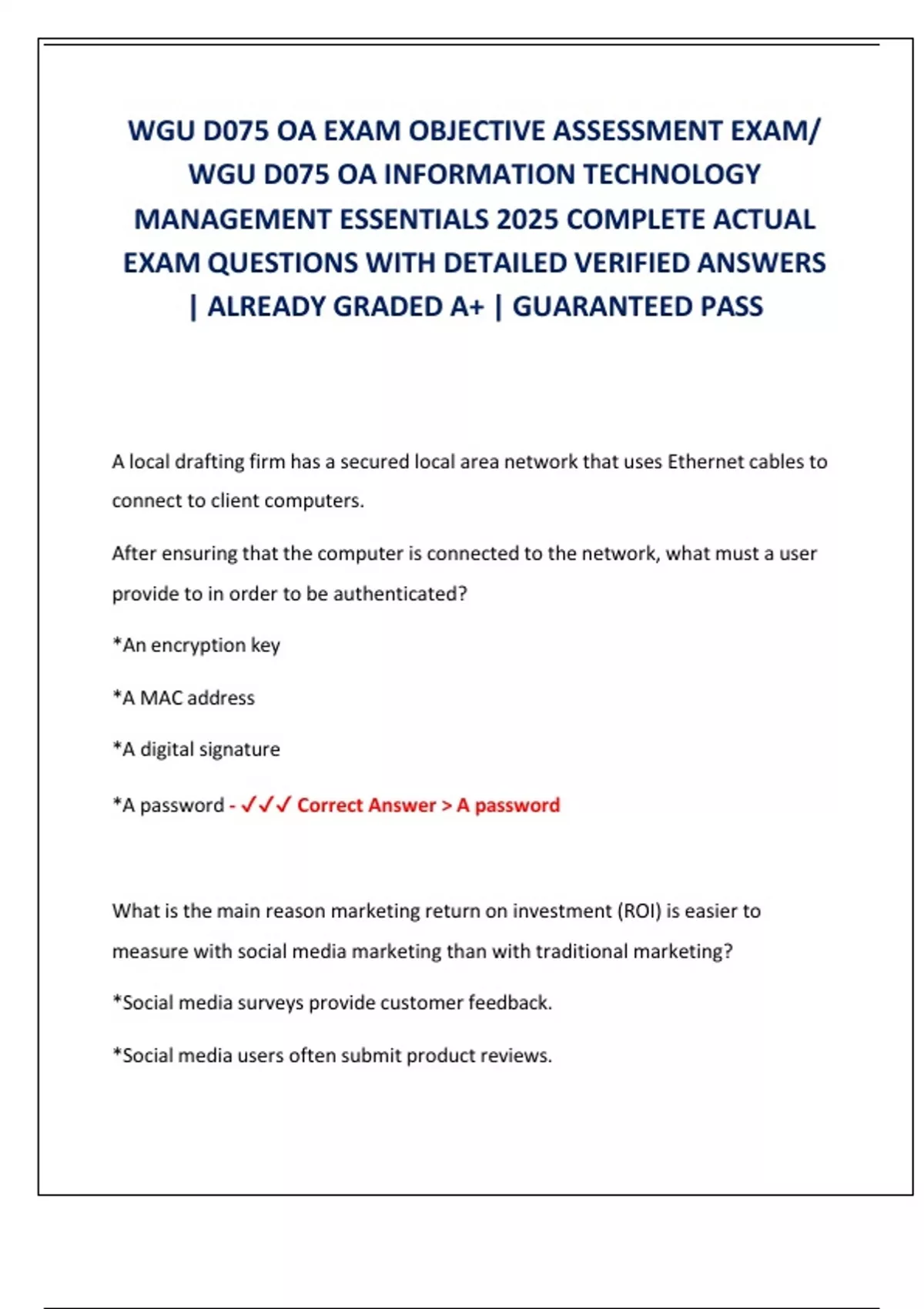 WGU D075 OA EXAM OBJECTIVE ASSESSMENT EXAM/ WGU D075 OA INFORMATION TECHNOLOGY MANAGEMENT ESSENTIALS 2025 COMPLETE ACTUAL EXAM QUESTIONS WITH DETAILED VERIFIED ANSWERS | ALREADY GRADED A+ | GUARANTEED PASS

A local drafting firm has a secured local area network that uses Ethernet cables to connect to client computers.

After ensuring that the computer is connected to the network, what must a user provide to in order to be authenticated?

*An encryption key

*A MAC address

*A digital signature

*A password - ✓✓✓ Correct Answer > A password

What is the main reason marketing return on investment (ROI) is easier to measure with social media marketing than with traditional marketing?

*Social media surveys provide customer feedback.

*Social media users often submit product reviews.